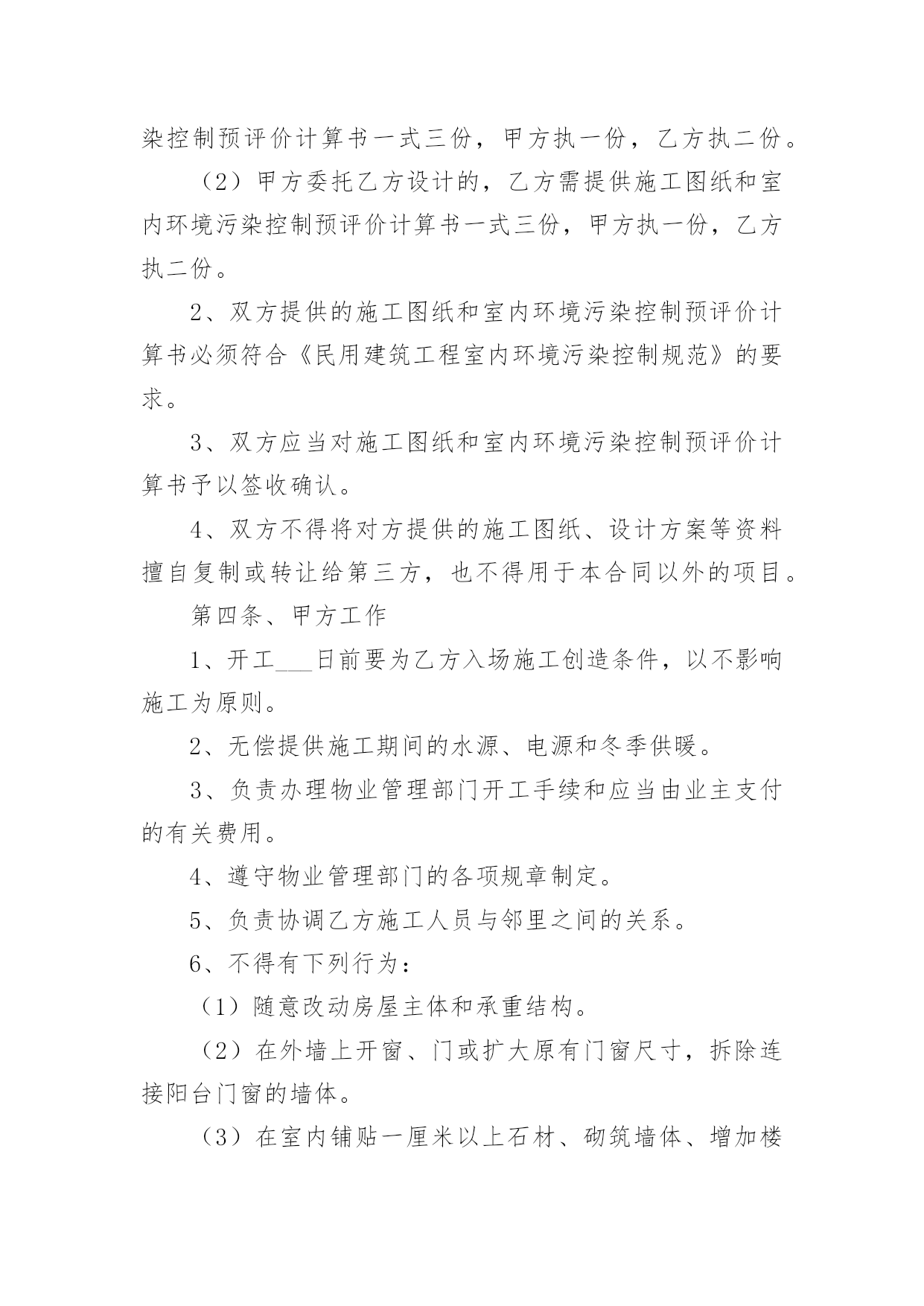 染控制预评价计算书一式三份，甲方执一份，乙方执二份。

（2）甲方委托乙方设计的，乙方需提供施工图纸和室内环境污染控制预评价计算书一式三份，甲方执一份，乙方执二份。

2、双方提供的施工图纸和室内环境污染控制预评价计算书必须符合《民用建筑工程室内环境污染控制规范》的要求。

3、双方应当对施工图纸和室内环境污染控制预评价计算书予以签收确认。

4、双方不得将对方提供的施工图纸、设计方案等资料擅自复制或转让给第三方，也不得用于本合同以外的项目。

第四条、甲方工作

1、开工___日前要为乙方入场施工创造条件，以不影响施工为原则。

2、无偿提供施工期间的水源、电源和冬季供暖。

3、负责办理物业管理部门开工手续和应当由业主支付的有关费用。

4、遵守物业管理部门的各项规章制定。

5、负责协调乙方施工人员与邻里之间的关系。

6、不得有下列行为：

（1）随意改动房屋主体和承重结构。

（2）在外墙上开窗、门或扩大原有门窗尺寸，拆除连接阳台门窗的墙体。

（3）在室内铺贴一厘米以上石材、砌筑墙体、增加楼